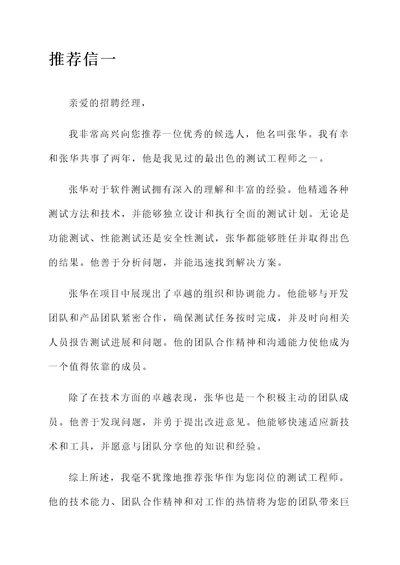 推荐信一

亲爱的招聘经理，

我非常高兴向您推荐一位优秀的候选人，他名叫张华。我有幸和张华共事了两年，他是我见过的最出色的测试工程师之一。

张华对于软件测试拥有深入的理解和丰富的经验。他精通各种测试方法和技术，并能够独立设计和执行全面的测试计划。无论是功能测试、性能测试还是安全性测试，张华都能够胜任并取得出色的结果。他善于分析问题，并能迅速找到解决方案。

张华在项目中展现出了卓越的组织和协调能力。他能够与开发团队和产品团队紧密合作，确保测试任务按时完成，并及时向相关人员报告测试进展和问题。他的团队合作精神和沟通能力使他成为一个值得依靠的成员。

除了在技术方面的卓越表现，张华也是一个积极主动的团队成员。他善于发现问题，并勇于提出改进意见。他能够快速适应新技术和工具，并愿意与团队分享他的知识和经验。

综上所述，我毫不犹豫地推荐张华作为您岗位的测试工程师。他的技术能力、团队合作精神和对工作的热情将为您的团队带来巨